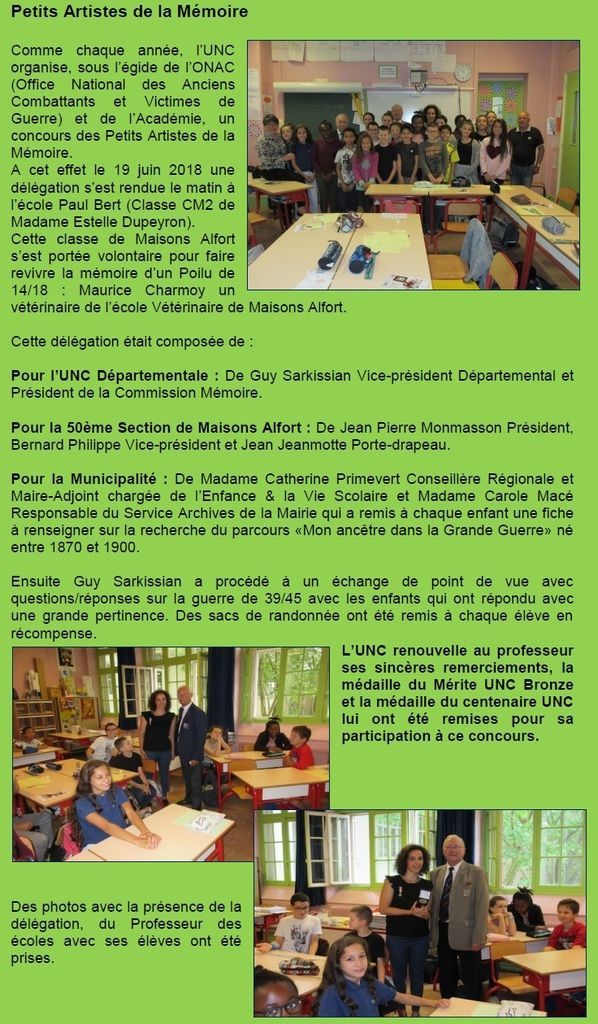 Petits Artistes de la Mémoire

Comme chaque année, l'UNC organise, sous l'égide de l'ONAC (Office National des Anciens Combattants et Victimes de Guerre) et de l'Académie, un concours des Petits Artistes de la Mémoire.
A cet effet le 19 juin 2018 une délégation s'est rendue le matin à l'école Paul Bert (Classe CM2 de Madame Estelle Dupeyron).
Cette classe de Maisons Alfort s'est portée volontaire pour faire revivre la mémoire d'un Poilu de 14/18 : Maurice Charmoy un vétérinaire de l'école Vétérinaire de Maisons Alfort.

Cette délégation était composée de :

Pour l'UNC Départementale : De Guy Sarkissian Vice-président Départemental et Président de la Commission Mémoire.

Pour la 50ème Section de Maisons Alfort : De Jean Pierre Monmasson Président, Bernard Philippe Vice-président et Jean Jeanmotte Porte-drapeau.

Pour la Municipalité : De Madame Catherine Primevert Conseillère Régionale et Maire-Adjoint chargée de l'Enfance & la Vie Scolaire et Madame Carole Macé Responsable du Service Archives de la Mairie qui a remis à chaque enfant une fiche à renseigner sur la recherche du parcours «Mon ancêtre dans la Grande Guerre» né entre 1870 et 1900.

Ensuite Guy Sarkissian a procédé à un échange de point de vue avec questions/réponses sur la guerre de 39/45 avec les enfants qui ont répondu avec une grande pertinence. Des sacs de randonnée ont été remis à chaque élève en récompense.

L'UNC renouvelle au professeur ses sincères remerciements, la médaille du Mérite UNC Bronze et la médaille du centenaire UNC lui ont été remises pour sa participation à ce concours.

Des photos avec la présence de la délégation, du Professeur des écoles avec ses élèves ont été prises.